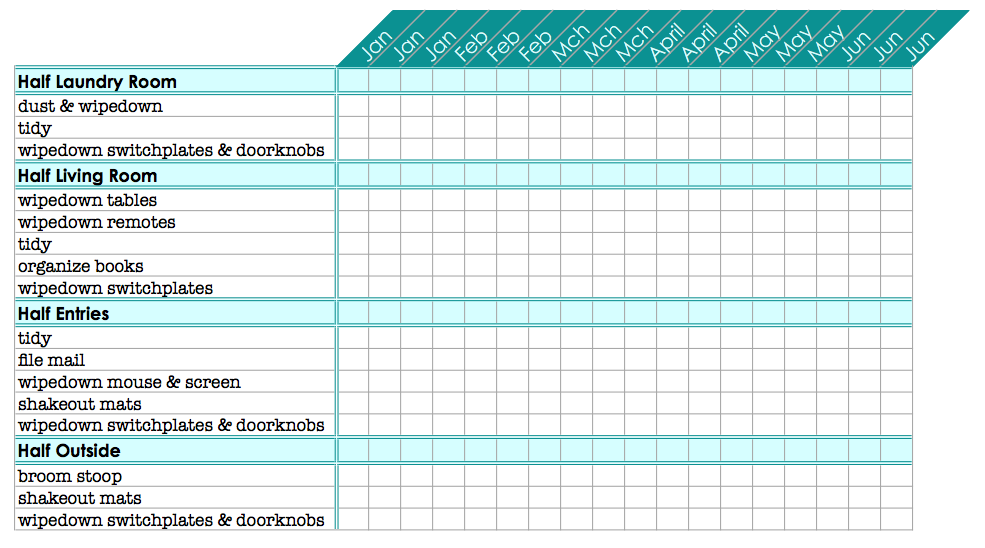 |  | Jan | Jan | Jan | Feb | Feb | Feb | Mch | Mch | Mch | April | April | April | May | May | May | Jun | Jun | Jun |
|---|---|---|---|---|---|---|---|---|---|---|---|---|---|---|---|---|---|---|
| Half Laundry Room |  |  |  |  |  |  |  |  |  |  |  |  |  |  |  |  |  |  |
| dust & wipedown |  |  |  |  |  |  |  |  |  |  |  |  |  |  |  |  |  |  |
| tidy |  |  |  |  |  |  |  |  |  |  |  |  |  |  |  |  |  |  |
| wipedown switchplates & doorknobs |  |  |  |  |  |  |  |  |  |  |  |  |  |  |  |  |  |  |
| Half Living Room |  |  |  |  |  |  |  |  |  |  |  |  |  |  |  |  |  |  |
| wipedown tables |  |  |  |  |  |  |  |  |  |  |  |  |  |  |  |  |  |  |
| wipedown remotes |  |  |  |  |  |  |  |  |  |  |  |  |  |  |  |  |  |  |
| tidy |  |  |  |  |  |  |  |  |  |  |  |  |  |  |  |  |  |  |
| organize books |  |  |  |  |  |  |  |  |  |  |  |  |  |  |  |  |  |  |
| wipedown switchplates |  |  |  |  |  |  |  |  |  |  |  |  |  |  |  |  |  |  |
| Half Entries |  |  |  |  |  |  |  |  |  |  |  |  |  |  |  |  |  |  |
| tidy |  |  |  |  |  |  |  |  |  |  |  |  |  |  |  |  |  |  |
| file mail |  |  |  |  |  |  |  |  |  |  |  |  |  |  |  |  |  |  |
| wipedown mouse & screen |  |  |  |  |  |  |  |  |  |  |  |  |  |  |  |  |  |  |
| shakeout mats |  |  |  |  |  |  |  |  |  |  |  |  |  |  |  |  |  |  |
| wipedown switchplates & doorknobs |  |  |  |  |  |  |  |  |  |  |  |  |  |  |  |  |  |  |
| Half Outside |  |  |  |  |  |  |  |  |  |  |  |  |  |  |  |  |  |  |
| broom stoop |  |  |  |  |  |  |  |  |  |  |  |  |  |  |  |  |  |  |
| shakeout mats |  |  |  |  |  |  |  |  |  |  |  |  |  |  |  |  |  |  |
| wipedown switchplates & doorknobs |  |  |  |  |  |  |  |  |  |  |  |  |  |  |  |  |  |  |